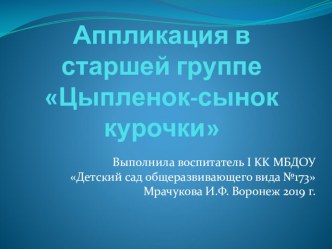 Аппликация в старшей группе «Цыпленок-сынок курочки»

Выполнила воспитатель I КК МБДОУ «Детский сад общеразвивающего вида №173» Мрачукова И.Ф. Воронеж 2019 г.